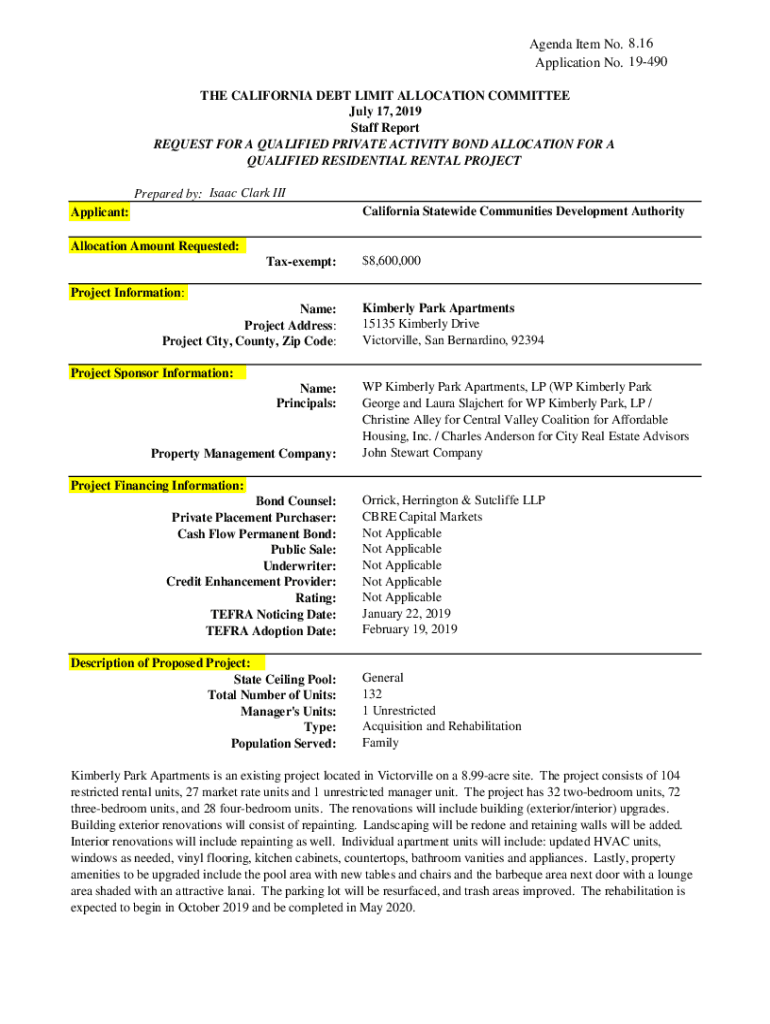 Agenda Item No. 8.16
Application No. 19-490

THE CALIFORNIA DEBT LIMIT ALLOCATION COMMITTEE
July 17, 2019
Staff Report
REQUEST FOR A QUALIFIED PRIVATE ACTIVITY BOND ALLOCATION FOR A QUALIFIED RESIDENTIAL RENTAL PROJECT

Prepared by: Isaac Clark III

Applicant: California Statewide Communities Development Authority

Allocation Amount Requested:
Tax-exempt: $8,600,000

Project Information:
Name: Kimberly Park Apartments
Project Address: 15135 Kimberly Drive
Project City, County, Zip Code: Victorville, San Bernardino, 92394

Project Sponsor Information:
Name: WP Kimberly Park Apartments, LP (WP Kimberly Park
Principals: George and Laura Slajchert for WP Kimberly Park, LP / Christine Alley for Central Valley Coalition for Affordable Housing, Inc. / Charles Anderson for City Real Estate Advisors
Property Management Company: John Stewart Company

Project Financing Information:
Bond Counsel: Orrick, Herrington & Sutcliffe LLP
Private Placement Purchaser: CBRE Capital Markets
Cash Flow Permanent Bond: Not Applicable
Public Sale: Not Applicable
Underwriter: Not Applicable
Credit Enhancement Provider: Not Applicable
Rating: Not Applicable
TEFRA Noticing Date: January 22, 2019
TEFRA Adoption Date: February 19, 2019

Description of Proposed Project:
State Ceiling Pool: General
Total Number of Units: 132
Manager's Units: 1 Unrestricted
Type: Acquisition and Rehabilitation
Population Served: Family

Kimberly Park Apartments is an existing project located in Victorville on a 8.99-acre site. The project consists of 104 restricted rental units, 27 market rate units and 1 unrestricted manager unit. The project has 32 two-bedroom units, 72 three-bedroom units, and 28 four-bedroom units. The renovations will include building (exterior/interior) upgrades. Building exterior renovations will consist of repainting. Landscaping will be redone and retaining walls will be added. Interior renovations will include repainting as well. Individual apartment units will include: updated HVAC units, windows as needed, vinyl flooring, kitchen cabinets, countertops, bathroom vanities and appliances. Lastly, property amenities to be upgraded include the pool area with new tables and chairs and the barbeque area next door with a lounge area shaded with an attractive lanai. The parking lot will be resurfaced, and trash areas improved. The rehabilitation is expected to begin in October 2019 and be completed in May 2020.